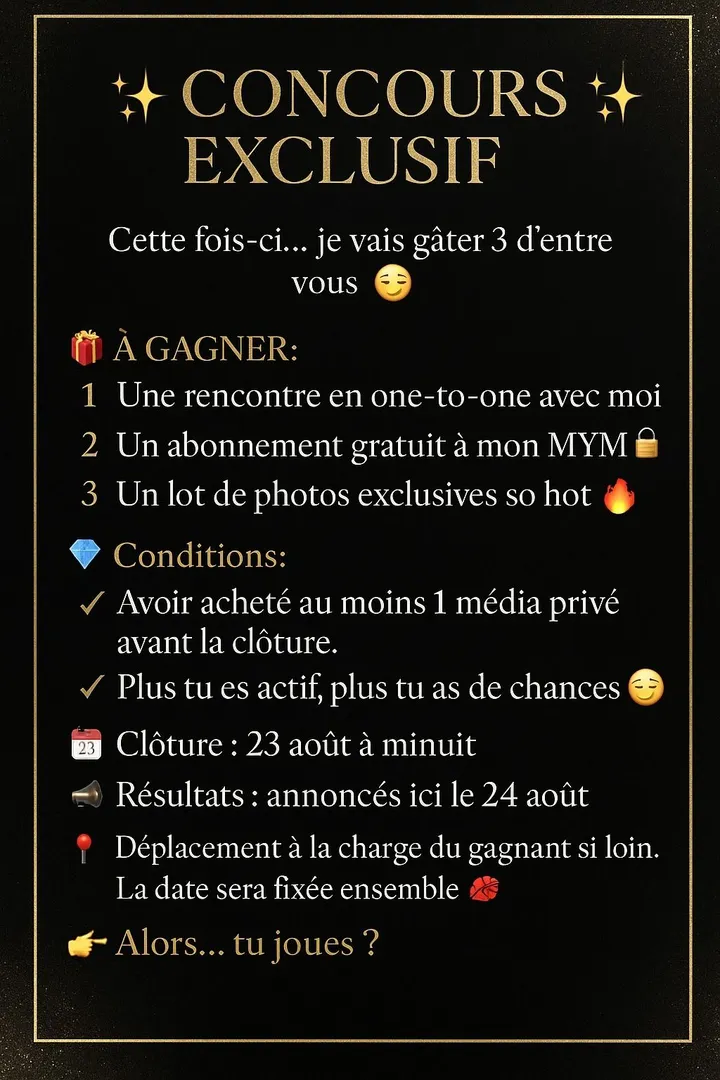 ✨ CONCOURS ✨
EXCLUSIF

Cette fois-ci… je vais gâter 3 d'entre vous 😌

🎁 À GAGNER:
1 Une rencontre en one-to-one avec moi
2 Un abonnement gratuit à mon MYM🔒
3 Un lot de photos exclusives so hot 🔥

💎 Conditions:
✓ Avoir acheté au moins 1 média privé avant la clôture.
✓ Plus tu es actif, plus tu as de chances 😌

📅 Clôture : 23 août à minuit
📢 Résultats : annoncés ici le 24 août
📍 Déplacement à la charge du gagnant si loin. La date sera fixée ensemble 💋

👉 Alors… tu joues ?